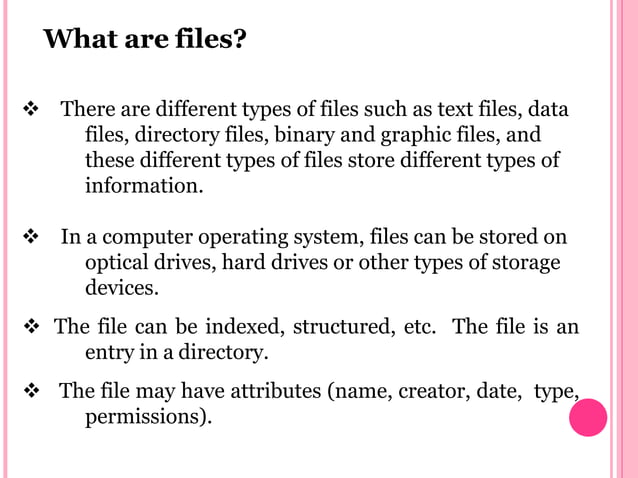 What are files?

❖ There are different types of files such as text files, data files, directory files, binary and graphic files, and these different types of files store different types of information.

❖ In a computer operating system, files can be stored on optical drives, hard drives or other types of storage devices.

❖ The file can be indexed, structured, etc. The file is an entry in a directory.

❖ The file may have attributes (name, creator, date, type, permissions).